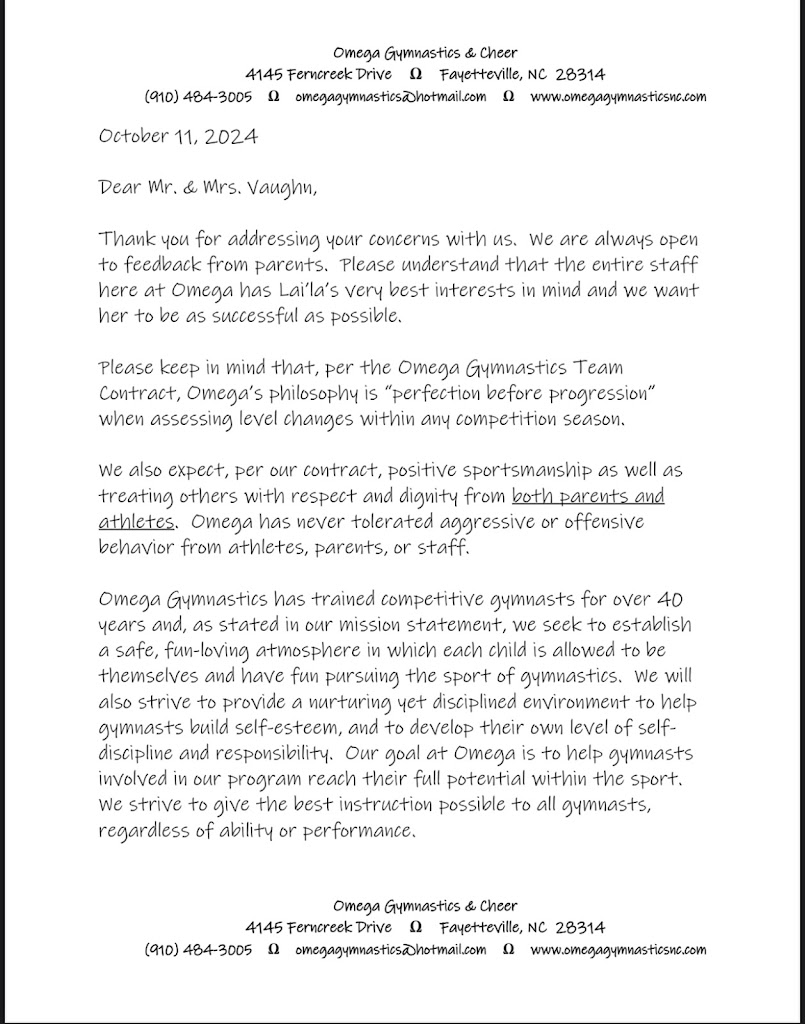 Omega Gymnastics & Cheer
4145 Ferncreek Drive Ω Fayetteville, NC 28314
(910) 484-3005 Ω omegagymnastics@hotmail.com Ω www.omegagymnasticsnc.com

October 11, 2024

Dear Mr. & Mrs. Vaughn,

Thank you for addressing your concerns with us. We are always open to feedback from parents. Please understand that the entire staff here at Omega has Lai'la's very best interests in mind and we want her to be as successful as possible.

Please keep in mind that, per the Omega Gymnastics Team Contract, Omega's philosophy is "perfection before progression" when assessing level changes within any competition season.

We also expect, per our contract, positive sportsmanship as well as treating others with respect and dignity from both parents and athletes. Omega has never tolerated aggressive or offensive behavior from athletes, parents, or staff.

Omega Gymnastics has trained competitive gymnasts for over 40 years and, as stated in our mission statement, we seek to establish a safe, fun-loving atmosphere in which each child is allowed to be themselves and have fun pursuing the sport of gymnastics. We will also strive to provide a nurturing yet disciplined environment to help gymnasts build self-esteem, and to develop their own level of self-discipline and responsibility. Our goal at Omega is to help gymnasts involved in our program reach their full potential within the sport. We strive to give the best instruction possible to all gymnasts, regardless of ability or performance.

Omega Gymnastics & Cheer
4145 Ferncreek Drive Ω Fayetteville, NC 28314
(910) 484-3005 Ω omegagymnastics@hotmail.com Ω www.omegagymnasticsnc.com